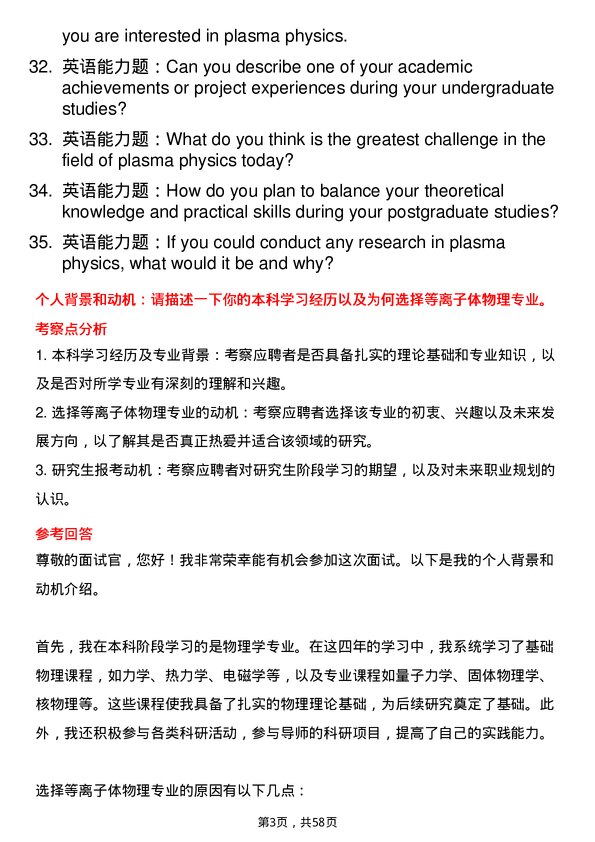 you are interested in plasma physics.

32. 英语能力题：Can you describe one of your academic achievements or project experiences during your undergraduate studies?

33. 英语能力题：What do you think is the greatest challenge in the field of plasma physics today?

34. 英语能力题：How do you plan to balance your theoretical knowledge and practical skills during your postgraduate studies?

35. 英语能力题：If you could conduct any research in plasma physics, what would it be and why?

个人背景和动机：请描述一下你的本科学习经历以及为何选择等离子体物理专业。

考察点分析

1. 本科学习经历及专业背景：考察应聘者是否具备扎实的理论基础和专业知识，以及是否对所学专业有深刻的理解和兴趣。

2. 选择等离子体物理专业的动机：考察应聘者选择该专业的初衷、兴趣以及未来发展方向，以了解其是否真正热爱并适合该领域的研究。

3. 研究生报考动机：考察应聘者对研究生阶段学习的期望，以及对未来职业规划的认识。

参考回答

尊敬的面试官，您好！我非常荣幸能有机会参加这次面试。以下是我的个人背景和动机介绍。

首先，我在本科阶段学习的是物理学专业。在这四年的学习中，我系统学习了基础物理课程，如力学、热力学、电磁学等，以及专业课程如量子力学、固体物理学、核物理等。这些课程使我具备了扎实的物理理论基础，为后续研究奠定了基础。此外，我还积极参与各类科研活动，参与导师的科研项目，提高了自己的实践能力。

选择等离子体物理专业的原因有以下几点：

第3页，共58页